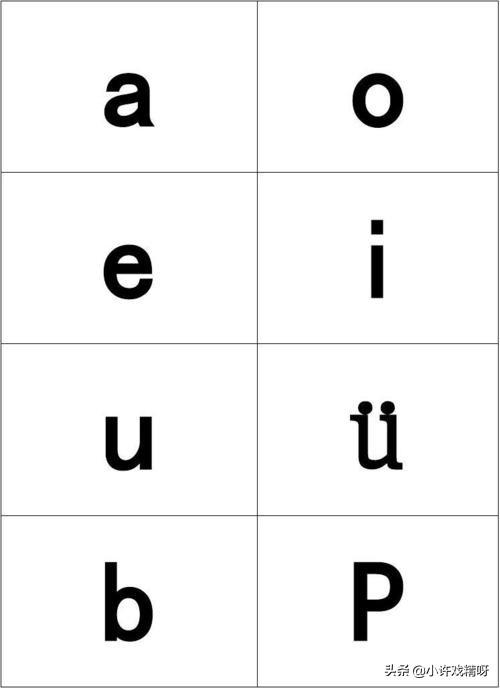 | a | o |
|---|---|
| e | i |
| u | ü |
| b | P |

头条 @小许戏精呀